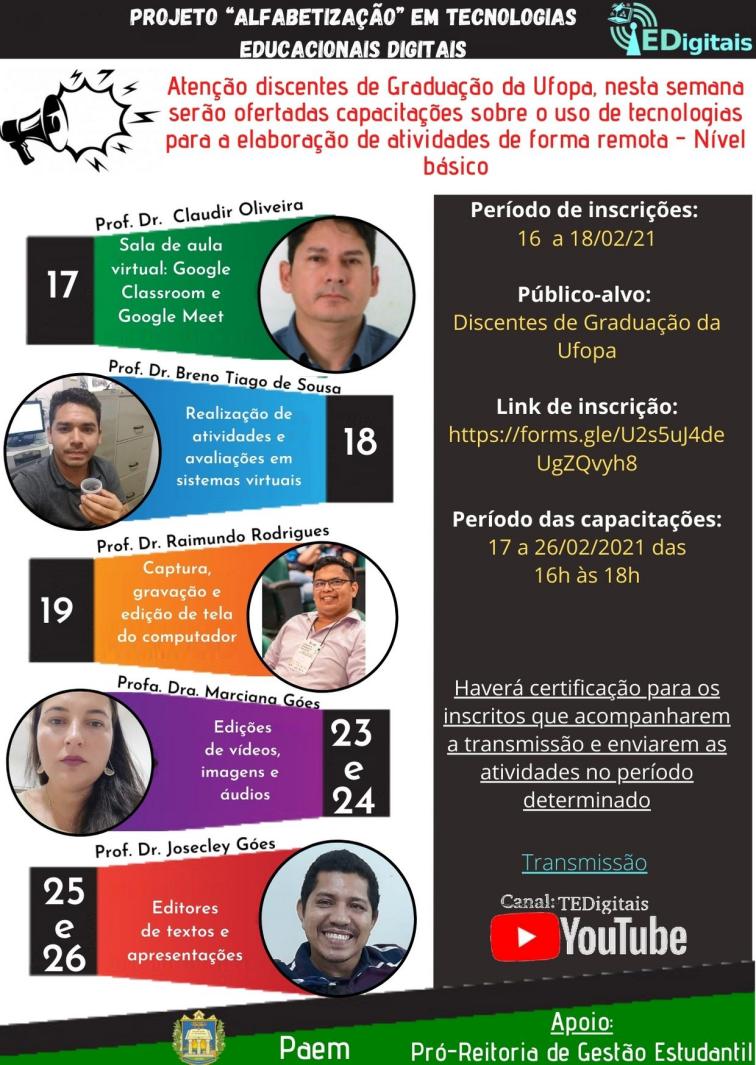 PROJETO "ALFABETIZAÇÃO" EM TECNOLOGIAS EDUCACIONAIS DIGITAIS

TEDigitais

Atenção discentes de Graduação da Ufopa, nesta semana serão ofertadas capacitações sobre o uso de tecnologias para a elaboração de atividades de forma remota - Nível básico

Prof. Dr. Claudir Oliveira
17
Sala de aula virtual: Google Classroom e Google Meet

Prof. Dr. Breno Tiago de Sousa
Realização de atividades e avaliações em sistemas virtuais
18

Prof. Dr. Raimundo Rodrigues
19
Captura, gravação e edição de tela do computador

Profa. Dra. Marciana Góes
Edições de vídeos, imagens e áudios
23 e 24

Prof. Dr. Josecley Góes
25 e 26
Editores de textos e apresentações

Período de inscrições:
16 a 18/02/21

Público-alvo:
Discentes de Graduação da Ufopa

Link de inscrição:
https://forms.gle/U2s5uJ4deUgZQvyh8

Período das capacitações:
17 a 26/02/2021 das 16h às 18h

Haverá certificação para os inscritos que acompanharem a transmissão e enviarem as atividades no período determinado

Transmissão

Canal: TEDigitais
YouTube

Paem
Apoio:
Pró-Reitoria de Gestão Estudantil